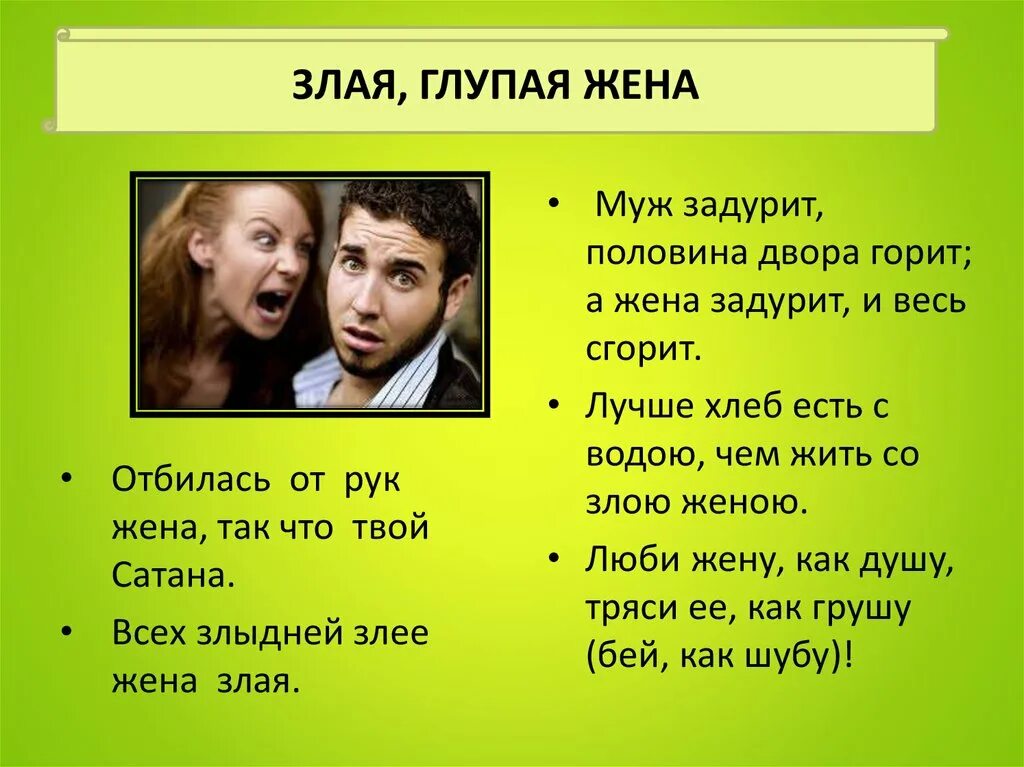 ЗЛАЯ, ГЛУПАЯ ЖЕНА

• Отбилась от рук жена, так что твой Сатана.

• Всех злыдней злее жена злая.

• Муж задурит, половина двора горит; а жена задурит, и весь сгорит.

• Лучше хлеб есть с водою, чем жить со злою женою.

• Люби жену, как душу, тряси ее, как грушу (бей, как шубу)!